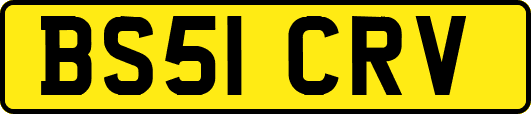 BS51 CRV